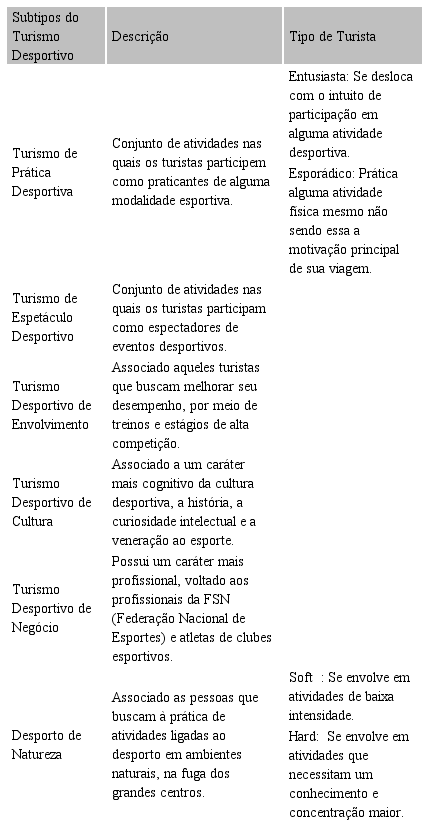 | Subtipos do Turismo Desportivo | Descrição | Tipo de Turista |
|---|---|---|
| Turismo de Prática Desportiva | Conjunto de atividades nas quais os turistas participem como praticantes de alguma modalidade esportiva. | Entusiasta: Se desloca com o intuito de participação em alguma atividade desportiva. Esporádico: Prática alguma atividade física mesmo não sendo essa a motivação principal de sua viagem. |
| Turismo de Espetáculo Desportivo | Conjunto de atividades nas quais os turistas participam como espectadores de eventos desportivos. | |
| Turismo Desportivo de Envolvimento | Associado aqueles turistas que buscam melhorar seu desempenho, por meio de treinos e estágios de alta competição. | |
| Turismo Desportivo de Cultura | Associado a um caráter mais cognitivo da cultura desportiva, a história, a curiosidade intelectual e a veneração ao esporte. | |
| Turismo Desportivo de Negócio | Possui um caráter mais profissional, voltado aos profissionais da FSN (Federação Nacional de Esportes) e atletas de clubes esportivos. | |
| Desporto de Natureza | Associado as pessoas que buscam à prática de atividades ligadas ao desporto em ambientes naturais, na fuga dos grandes centros. | Soft : Se envolve em atividades de baixa intensidade. Hard: Se envolve em atividades que necessitam um conhecimento e concentração maior. |